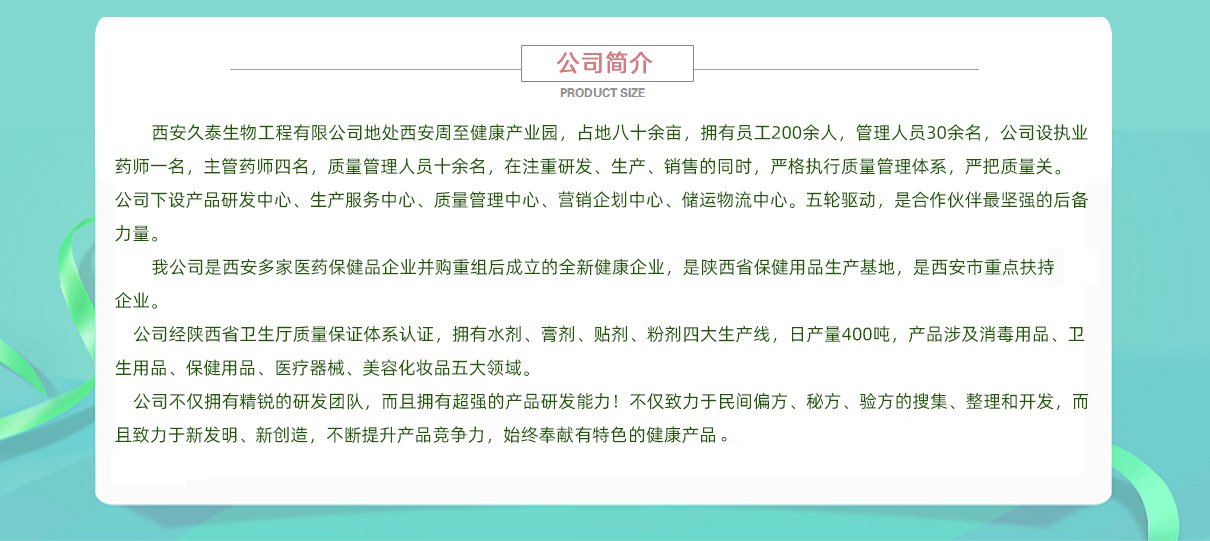 公司简介

PRODUCT SIZE

西安久泰生物工程有限公司地处西安周至健康产业园，占地八十余亩，拥有员工200余人，管理人员30余名，公司设执业药师一名，主管药师四名，质量管理人员十余名，在注重研发、生产、销售的同时，严格执行质量管理体系，严把质量关。公司下设产品研发中心、生产服务中心、质量管理中心、营销企划中心、储运物流中心。五轮驱动，是合作伙伴最坚强的后备力量。

我公司是西安多家医药保健品企业并购重组后成立的全新健康企业，是陕西省保健用品生产基地，是西安市重点扶持企业。

公司经陕西省卫生厅质量保证体系认证，拥有水剂、膏剂、贴剂、粉剂四大生产线，日产量400吨，产品涉及消毒用品、卫生用品、保健用品、医疗器械、美容化妆品五大领域。

公司不仅拥有精锐的研发团队，而且拥有超强的产品研发能力！不仅致力于民间偏方、秘方、验方的搜集、整理和开发，而且致力于新发明、新创造，不断提升产品竞争力，始终奉献有特色的健康产品 。